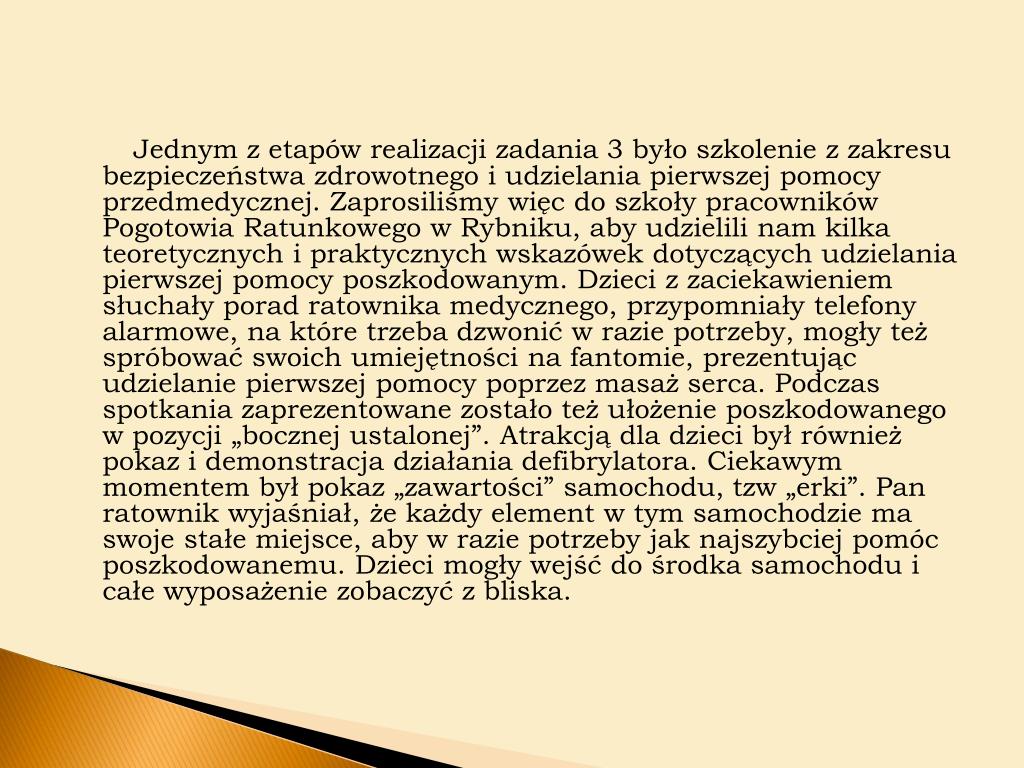 Jednym z etapów realizacji zadania 3 było szkolenie z zakresu bezpieczeństwa zdrowotnego i udzielania pierwszej pomocy przedmedycznej. Zaprosiliśmy więc do szkoły pracowników Pogotowia Ratunkowego w Rybniku, aby udzielili nam kilka teoretycznych i praktycznych wskazówek dotyczących udzielania pierwszej pomocy poszkodowanym. Dzieci z zaciekawieniem słuchały porad ratownika medycznego, przypomniały telefony alarmowe, na które trzeba dzwonić w razie potrzeby, mogły też spróbować swoich umiejętności na fantomie, prezentując udzielanie pierwszej pomocy poprzez masaż serca. Podczas spotkania zaprezentowane zostało też ułożenie poszkodowanego w pozycji „bocznej ustalonej”. Atrakcją dla dzieci był również pokaz i demonstracja działania defibrylatora. Ciekawym momentem był pokaz „zawartości” samochodu, tzw „erki”. Pan ratownik wyjaśniał, że każdy element w tym samochodzie ma swoje stałe miejsce, aby w razie potrzeby jak najszybciej pomóc poszkodowanemu. Dzieci mogły wejść do środka samochodu i całe wyposażenie zobaczyć z bliska.